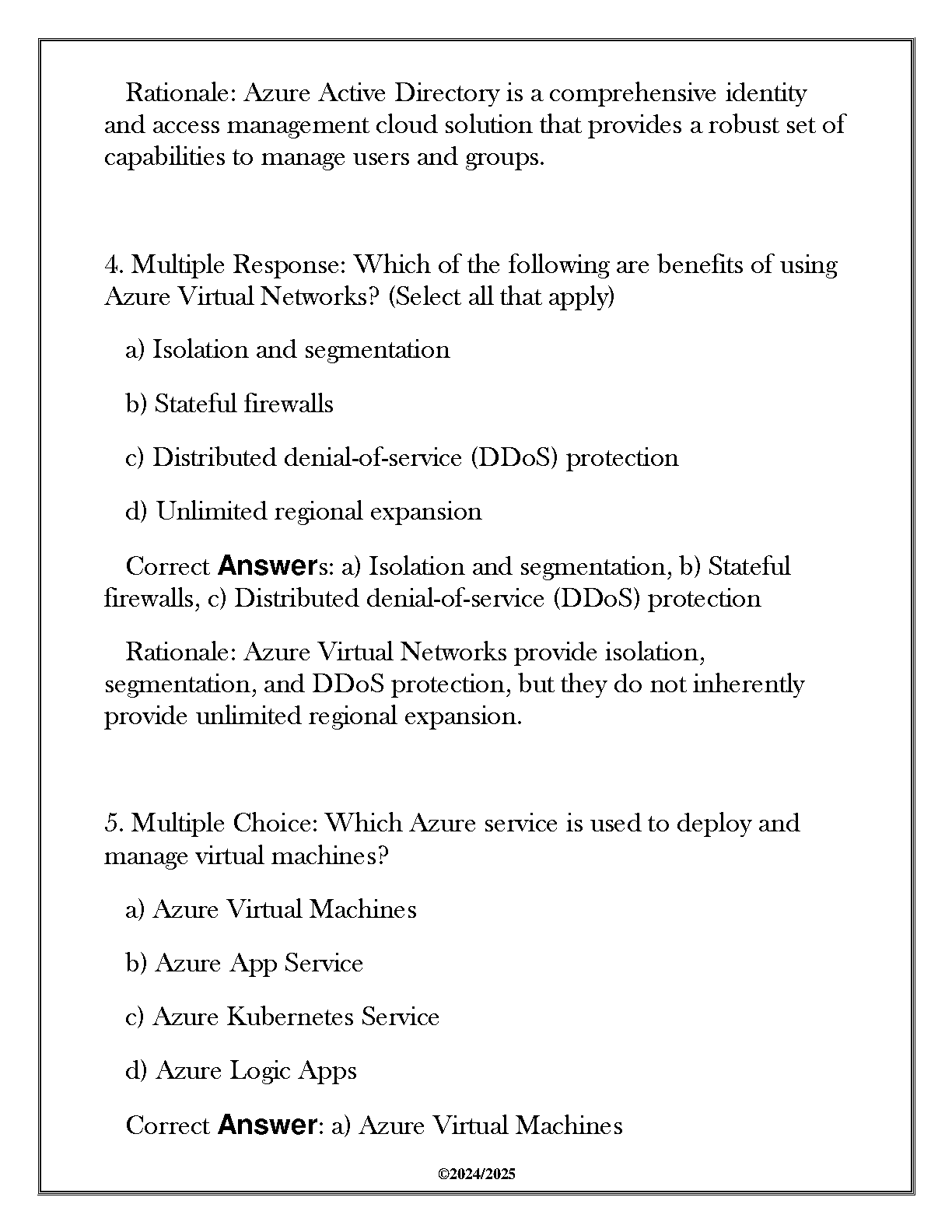 Rationale: Azure Active Directory is a comprehensive identity and access management cloud solution that provides a robust set of capabilities to manage users and groups.

4. Multiple Response: Which of the following are benefits of using Azure Virtual Networks? (Select all that apply)

a) Isolation and segmentation

b) Stateful firewalls

c) Distributed denial-of-service (DDoS) protection

d) Unlimited regional expansion

Correct Answers: a) Isolation and segmentation, b) Stateful firewalls, c) Distributed denial-of-service (DDoS) protection

Rationale: Azure Virtual Networks provide isolation, segmentation, and DDoS protection, but they do not inherently provide unlimited regional expansion.

5. Multiple Choice: Which Azure service is used to deploy and manage virtual machines?

a) Azure Virtual Machines

b) Azure App Service

c) Azure Kubernetes Service

d) Azure Logic Apps

Correct Answer: a) Azure Virtual Machines

©2024/2025